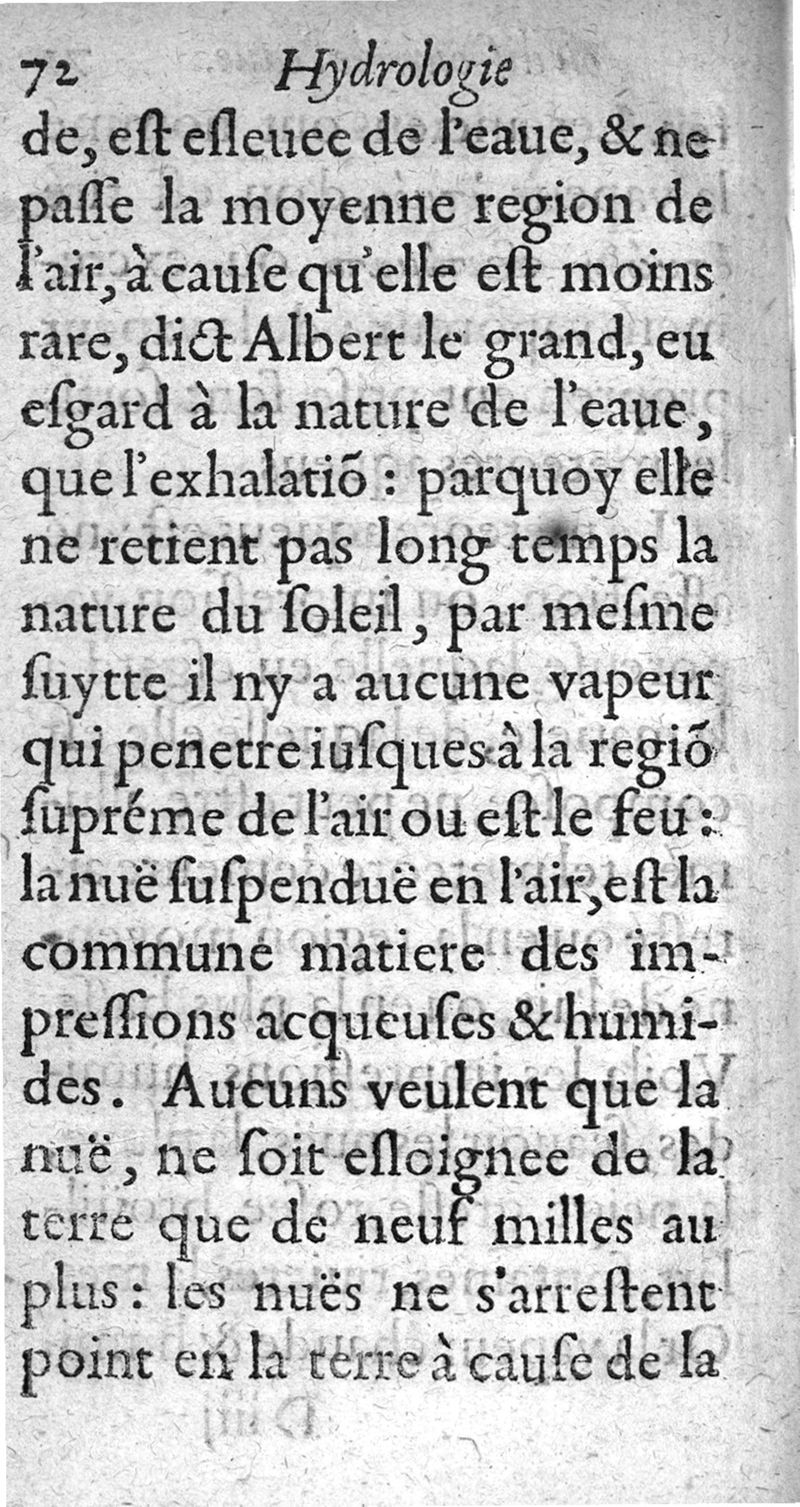 72 Hydrologie

de, eſt eſleuee de l'eaue, & ne paſſe la moyenne region de l'air, à cauſe qu'elle eſt moins rare, dict Albert le grand, eu eſgard à la nature de l'eaue, que l'exhalatiõ : parquoy elle ne retient pas long temps la nature du ſoleil, par meſme ſuytte il ny a aucune vapeur qui penetre iuſques à la regiõ ſupréme de l'air ou eſt le feu : la nuë ſuſpenduë en l'air, eſt la commune matiere des impreſſions acqueuſes & humides. Aucuns veulent que la nuë, ne ſoit eſloignee de la terre que de neuf milles au plus : les nuës ne s'arreſtent point en la terre à cauſe de la